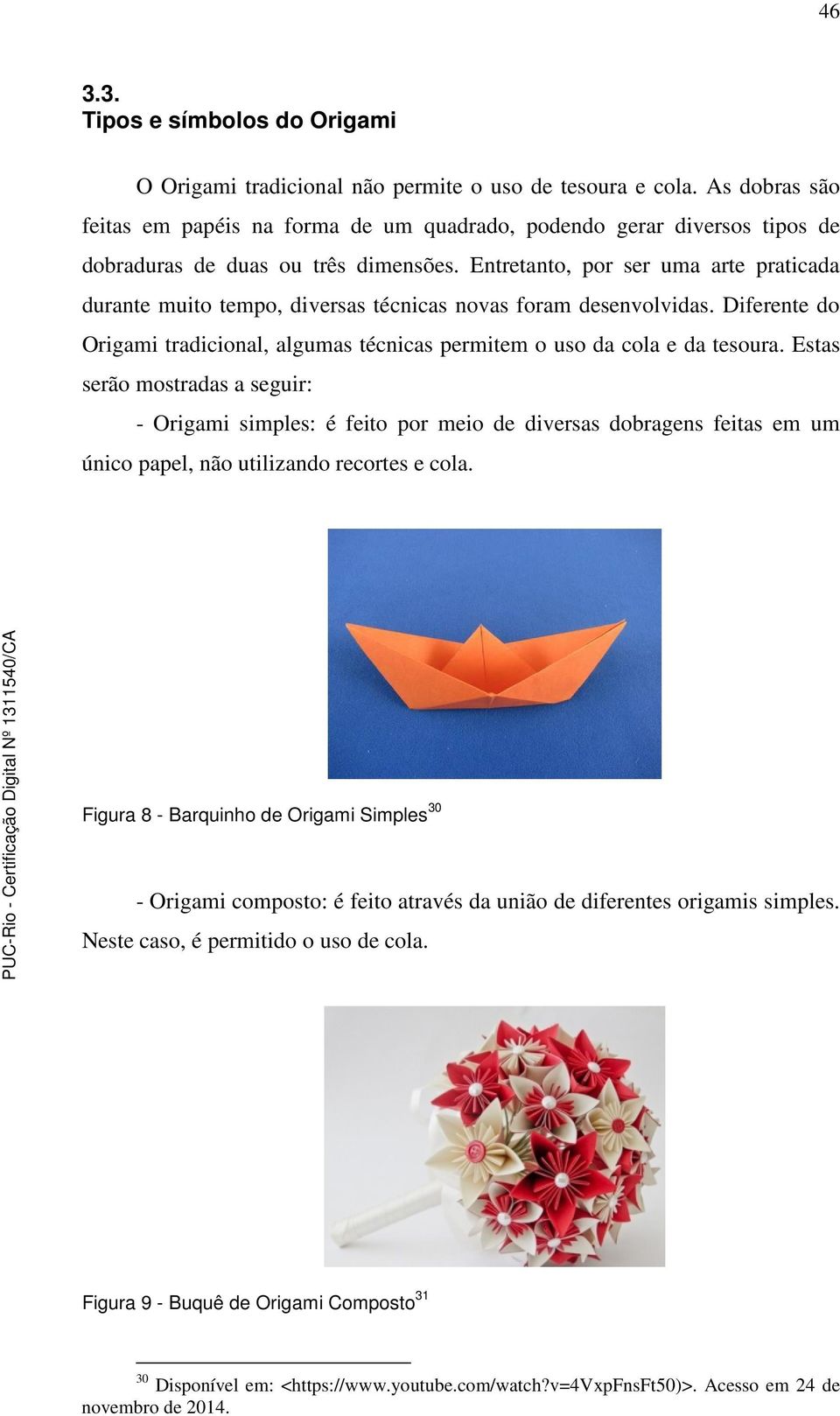 46

3.3.
Tipos e símbolos do Origami

O Origami tradicional não permite o uso de tesoura e cola. As dobras são feitas em papéis na forma de um quadrado, podendo gerar diversos tipos de dobraduras de duas ou três dimensões. Entretanto, por ser uma arte praticada durante muito tempo, diversas técnicas novas foram desenvolvidas. Diferente do Origami tradicional, algumas técnicas permitem o uso da cola e da tesoura. Estas serão mostradas a seguir:

- Origami simples: é feito por meio de diversas dobragens feitas em um único papel, não utilizando recortes e cola.

Figura 8 - Barquinho de Origami Simples$^{30}$

- Origami composto: é feito através da união de diferentes origamis simples. Neste caso, é permitido o uso de cola.

Figura 9 - Buquê de Origami Composto$^{31}$

$^{30}$ Disponível em: <https://www.youtube.com/watch?v=4VxpFnsFt50)>. Acesso em 24 de novembro de 2014.

PUC-Rio - Certificação Digital Nº 1311540/CA